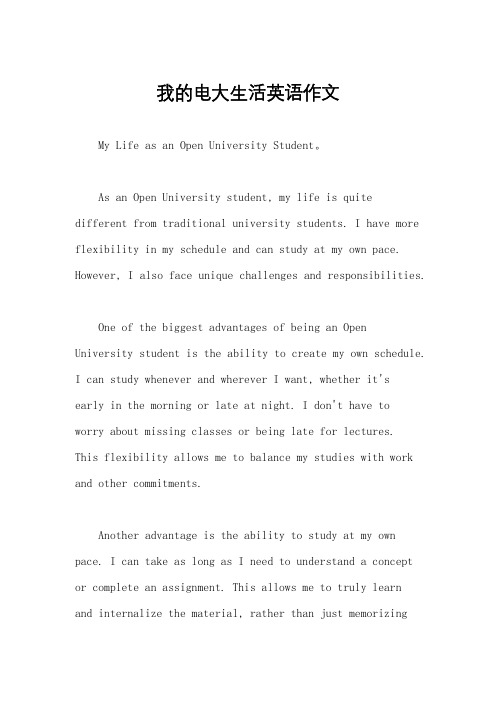 我的电大生活英语作文

My Life as an Open University Student。

As an Open University student, my life is quite different from traditional university students. I have more flexibility in my schedule and can study at my own pace. However, I also face unique challenges and responsibilities.

One of the biggest advantages of being an Open University student is the ability to create my own schedule. I can study whenever and wherever I want, whether it's early in the morning or late at night. I don't have to worry about missing classes or being late for lectures. This flexibility allows me to balance my studies with work and other commitments.

Another advantage is the ability to study at my own pace. I can take as long as I need to understand a concept or complete an assignment. This allows me to truly learn and internalize the material, rather than just memorizing